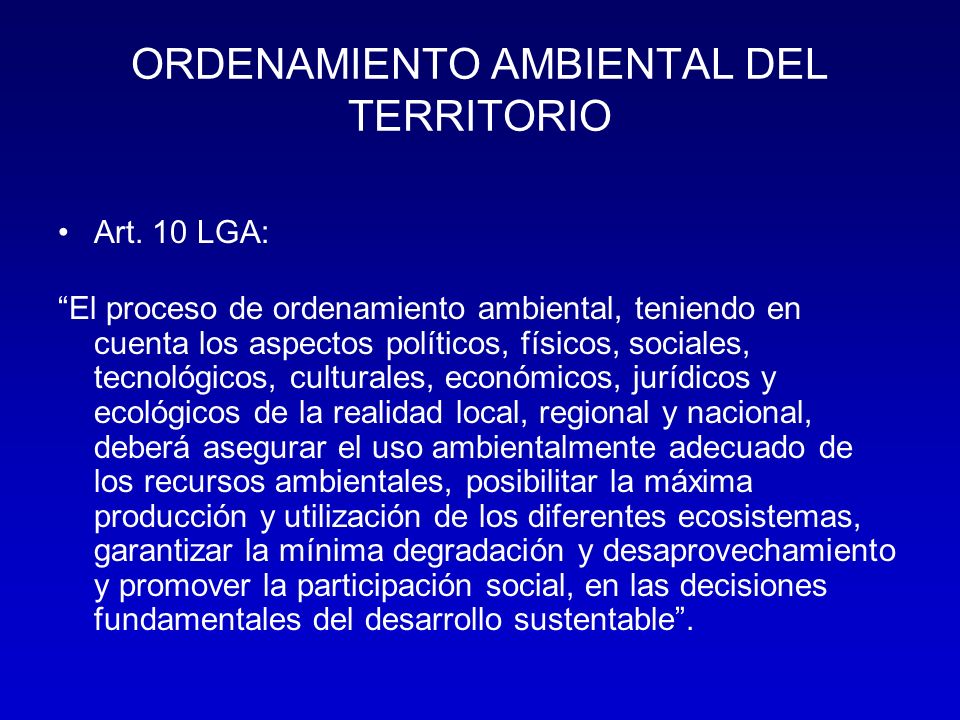 ORDENAMIENTO AMBIENTAL DEL TERRITORIO

• Art. 10 LGA:

“El proceso de ordenamiento ambiental, teniendo en cuenta los aspectos políticos, físicos, sociales, tecnológicos, culturales, económicos, jurídicos y ecológicos de la realidad local, regional y nacional, deberá asegurar el uso ambientalmente adecuado de los recursos ambientales, posibilitar la máxima producción y utilización de los diferentes ecosistemas, garantizar la mínima degradación y desaprovechamiento y promover la participación social, en las decisiones fundamentales del desarrollo sustentable”.